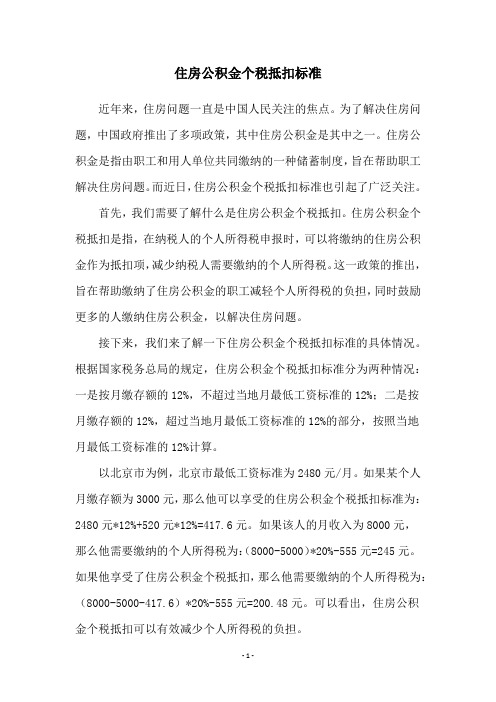 住房公积金个税抵扣标准

近年来，住房问题一直是中国人民关注的焦点。为了解决住房问题，中国政府推出了多项政策，其中住房公积金是其中之一。住房公积金是指由职工和用人单位共同缴纳的一种储蓄制度，旨在帮助职工解决住房问题。而近日，住房公积金个税抵扣标准也引起了广泛关注。

首先，我们需要了解什么是住房公积金个税抵扣。住房公积金个税抵扣是指，在纳税人的个人所得税申报时，可以将缴纳的住房公积金作为抵扣项，减少纳税人需要缴纳的个人所得税。这一政策的推出，旨在帮助缴纳了住房公积金的职工减轻个人所得税的负担，同时鼓励更多的人缴纳住房公积金，以解决住房问题。

接下来，我们来了解一下住房公积金个税抵扣标准的具体情况。根据国家税务总局的规定，住房公积金个税抵扣标准分为两种情况：一是按月缴存额的12%，不超过当地月最低工资标准的12%；二是按月缴存额的12%，超过当地月最低工资标准的12%的部分，按照当地月最低工资标准的12%计算。

以北京市为例，北京市最低工资标准为2480元/月。如果某个人月缴存额为3000元，那么他可以享受的住房公积金个税抵扣标准为：2480元*12%+520元*12%=417.6元。如果该人的月收入为8000元，那么他需要缴纳的个人所得税为：(8000-5000)*20%-555元=245元。如果他享受了住房公积金个税抵扣，那么他需要缴纳的个人所得税为：(8000-5000-417.6)*20%-555元=200.48元。可以看出，住房公积金个税抵扣可以有效减少个人所得税的负担。

- 1 -